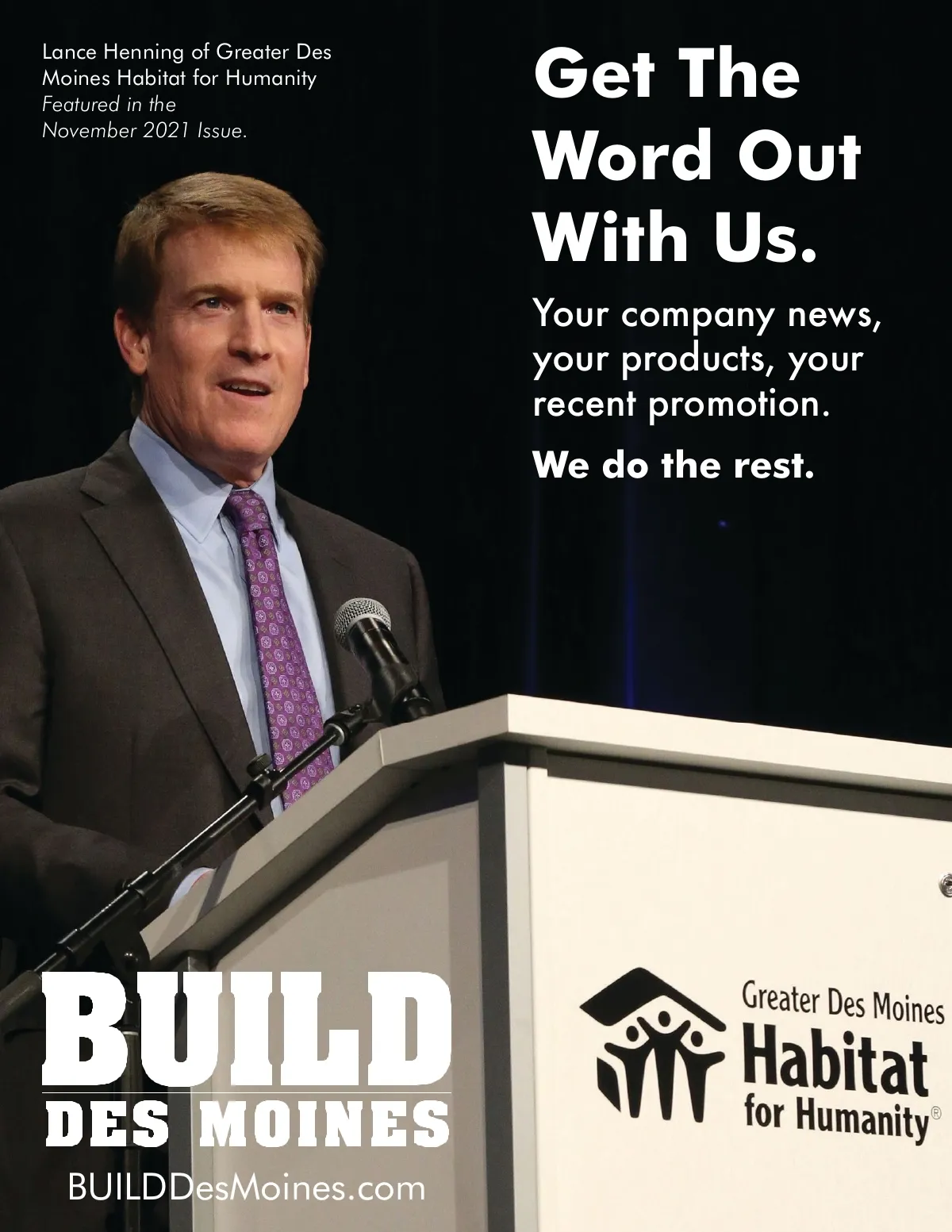 Lance Henning of Greater Des Moines Habitat for Humanity Featured in the November 2021 Issue.

Get The Word Out With Us.

Your company news, your products, your recent promotion.

We do the rest.

BUILD
DES MOINES
BUILDDesMoines.com

Greater Des Moines
Habitat
for Humanity®